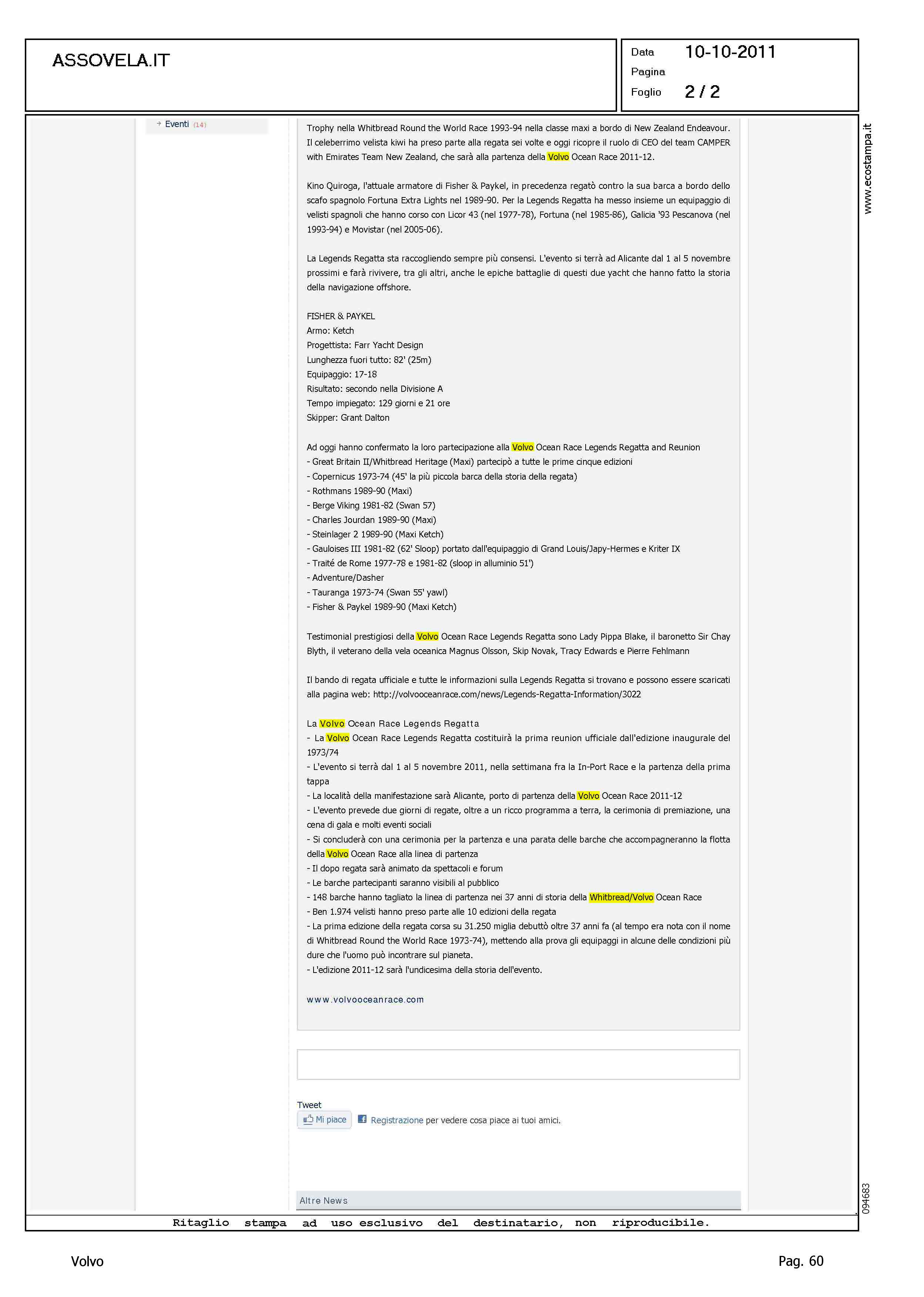 ASSOVELA.IT

Data 10-10-2011
Pagina
Foglio 2 / 2

www.ecostampa.it

Eventi (14)

Trophy nella Whitbread Round the World Race 1993-94 nella classe maxi a bordo di New Zealand Endeavour. Il celeberrimo velista kiwi ha preso parte alla regata sei volte e oggi ricopre il ruolo di CEO del team CAMPER with Emirates Team New Zealand, che sarà alla partenza della Volvo Ocean Race 2011-12.

Kino Quiroga, l'attuale armatore di Fisher & Paykel, in precedenza regatò contro la sua barca a bordo dello scafo spagnolo Fortuna Extra Lights nel 1989-90. Per la Legends Regatta ha messo insieme un equipaggio di velisti spagnoli che hanno corso con Licor 43 (nel 1977-78), Fortuna (nel 1985-86), Galicia '93 Pescanova (nel 1993-94) e Movistar (nel 2005-06).

La Legends Regatta sta raccogliendo sempre più consensi. L'evento si terrà ad Alicante dal 1 al 5 novembre prossimi e farà rivivere, tra gli altri, anche le epiche battaglie di questi due yacht che hanno fatto la storia della navigazione offshore.

FISHER & PAYKEL
Armo: Ketch
Progettista: Farr Yacht Design
Lunghezza fuori tutto: 82' (25m)
Equipaggio: 17-18
Risultato: secondo nella Divisione A
Tempo impiegato: 129 giorni e 21 ore
Skipper: Grant Dalton

Ad oggi hanno confermato la loro partecipazione alla Volvo Ocean Race Legends Regatta and Reunion
- Great Britain II/Whitbread Heritage (Maxi) partecipò a tutte le prime cinque edizioni
- Copernicus 1973-74 (45' la più piccola barca della storia della regata)
- Rothmans 1989-90 (Maxi)
- Berge Viking 1981-82 (Swan 57)
- Charles Jourdan 1989-90 (Maxi)
- Steinlager 2 1989-90 (Maxi Ketch)
- Gauloises III 1981-82 (62' Sloop) portato dall'equipaggio di Grand Louis/Japy-Hermes e Kriter IX
- Traité de Rome 1977-78 e 1981-82 (sloop in alluminio 51')
- Adventure/Dasher
- Tauranga 1973-74 (Swan 55' yawl)
- Fisher & Paykel 1989-90 (Maxi Ketch)

Testimonial prestigiosi della Volvo Ocean Race Legends Regatta sono Lady Pippa Blake, il baronetto Sir Chay Blyth, il veterano della vela oceanica Magnus Olsson, Skip Novak, Tracy Edwards e Pierre Fehlmann

Il bando di regata ufficiale e tutte le informazioni sulla Legends Regatta si trovano e possono essere scaricati alla pagina web: http://volvooceanrace.com/news/Legends-Regatta-Information/3022

La Volvo Ocean Race Legends Regatta
- La Volvo Ocean Race Legends Regatta costituirà la prima reunion ufficiale dall'edizione inaugurale del 1973/74
- L'evento si terrà dal 1 al 5 novembre 2011, nella settimana fra la In-Port Race e la partenza della prima tappa
- La località della manifestazione sarà Alicante, porto di partenza della Volvo Ocean Race 2011-12
- L'evento prevede due giorni di regate, oltre a un ricco programma a terra, la cerimonia di premiazione, una cena di gala e molti eventi sociali
- Si concluderà con una cerimonia per la partenza e una parata delle barche che accompagneranno la flotta della Volvo Ocean Race alla linea di partenza
- Il dopo regata sarà animato da spettacoli e forum
- Le barche partecipanti saranno visibili al pubblico
- 148 barche hanno tagliato la linea di partenza nei 37 anni di storia della Whitbread/Volvo Ocean Race
- Ben 1.974 velisti hanno preso parte alle 10 edizioni della regata
- La prima edizione della regata corsa su 31.250 miglia debuttò oltre 37 anni fa (al tempo era nota con il nome di Whitbread Round the World Race 1973-74), mettendo alla prova gli equipaggi in alcune delle condizioni più dure che l'uomo può incontrare sul pianeta.
- L'edizione 2011-12 sarà l'undicesima della storia dell'evento.

www.volvooceanrace.com

Tweet
Mi piace
Registrazione per vedere cosa piace ai tuoi amici.

Altre News

094683

Ritaglio stampa ad uso esclusivo del destinatario, non riproducibile.

Volvo
Pag. 60